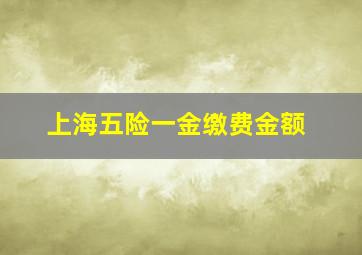 上海五险一金缴费金额